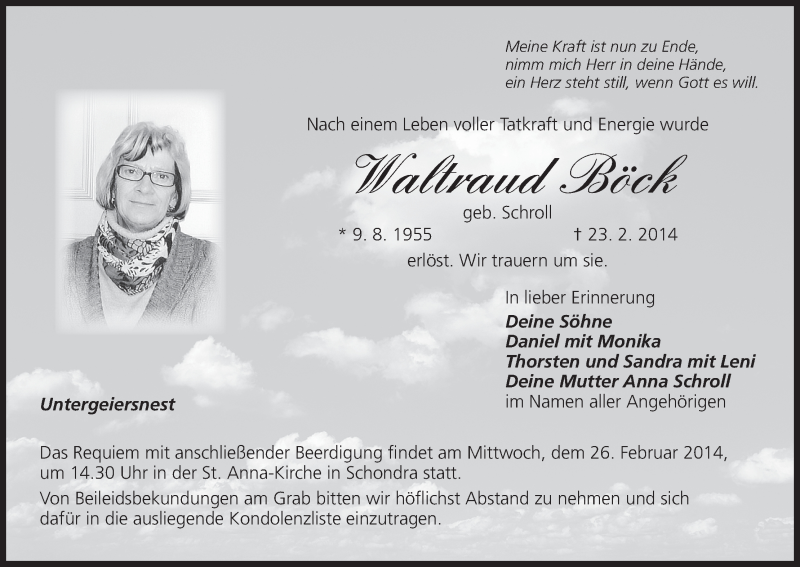 Meine Kraft ist nun zu Ende,
nimm mich Herr in deine Hände,
ein Herz steht still, wenn Gott es will.

Nach einem Leben voller Tatkraft und Energie wurde

Waltraud Böck

geb. Schroll

* 9. 8. 1955 † 23. 2. 2014

erlöst. Wir trauern um sie.

In lieber Erinnerung
Deine Söhne
Daniel mit Monika
Thorsten und Sandra mit Leni
Deine Mutter Anna Schroll
im Namen aller Angehörigen

Untergeiersnest

Das Requiem mit anschließender Beerdigung findet am Mittwoch, dem 26. Februar 2014, um 14.30 Uhr in der St. Anna-Kirche in Schondra statt.

Von Beileidsbekundungen am Grab bitten wir höflichst Abstand zu nehmen und sich dafür in die ausliegende Kondolenzliste einzutragen.